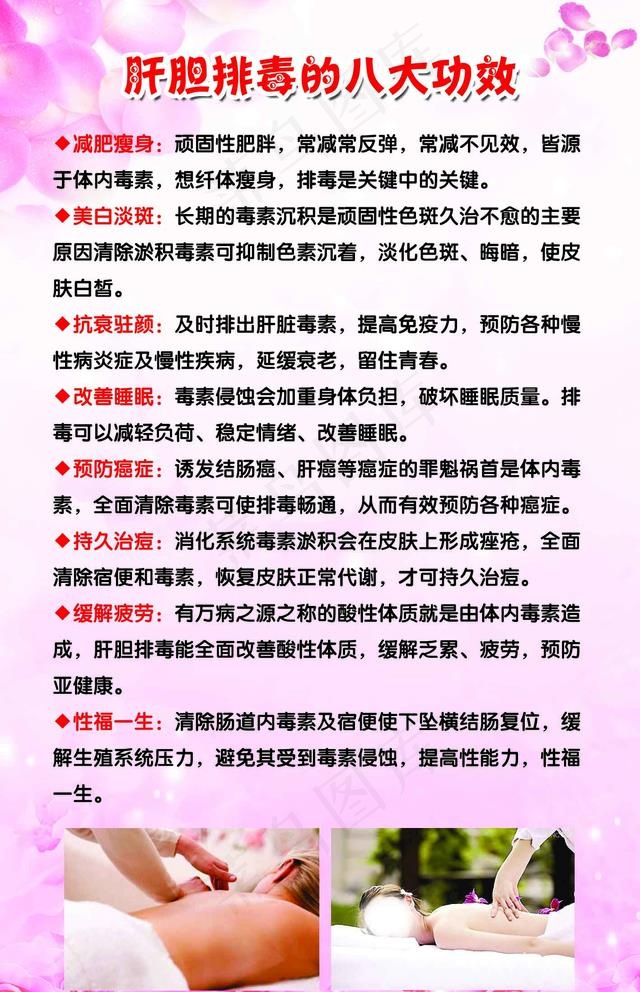 肝胆排毒的八大功效

◆减肥瘦身：顽固性肥胖，常减常反弹，常减不见效，皆源于体内毒素，想纤体瘦身，排毒是关键中的关键。

◆美白淡斑：长期的毒素沉积是顽固性色斑久治不愈的主要原因清除淤积毒素可抑制色素沉着，淡化色斑、晦暗，使皮肤白皙。

◆抗衰驻颜：及时排出肝脏毒素，提高免疫力，预防各种慢性病炎症及慢性疾病，延缓衰老，留住青春。

◆改善睡眠：毒素侵蚀会加重身体负担，破坏睡眠质量。排毒可以减轻负荷、稳定情绪、改善睡眠。

◆预防癌症：诱发结肠癌、肝癌等癌症的罪魁祸首是体内毒素，全面清除毒素可使排毒畅通，从而有效预防各种癌症。

◆持久治痘：消化系统毒素淤积会在皮肤上形成痤疮，全面清除宿便和毒素，恢复皮肤正常代谢，才可持久治痘。

◆缓解疲劳：有万病之源之称的酸性体质就是由体内毒素造成，肝胆排毒能全面改善酸性体质，缓解乏累、疲劳，预防亚健康。

◆性福一生：清除肠道内毒素及宿便使下坠横结肠复位，缓解生殖系统压力，避免其受到毒素侵蚀，提高性能力，性福一生。